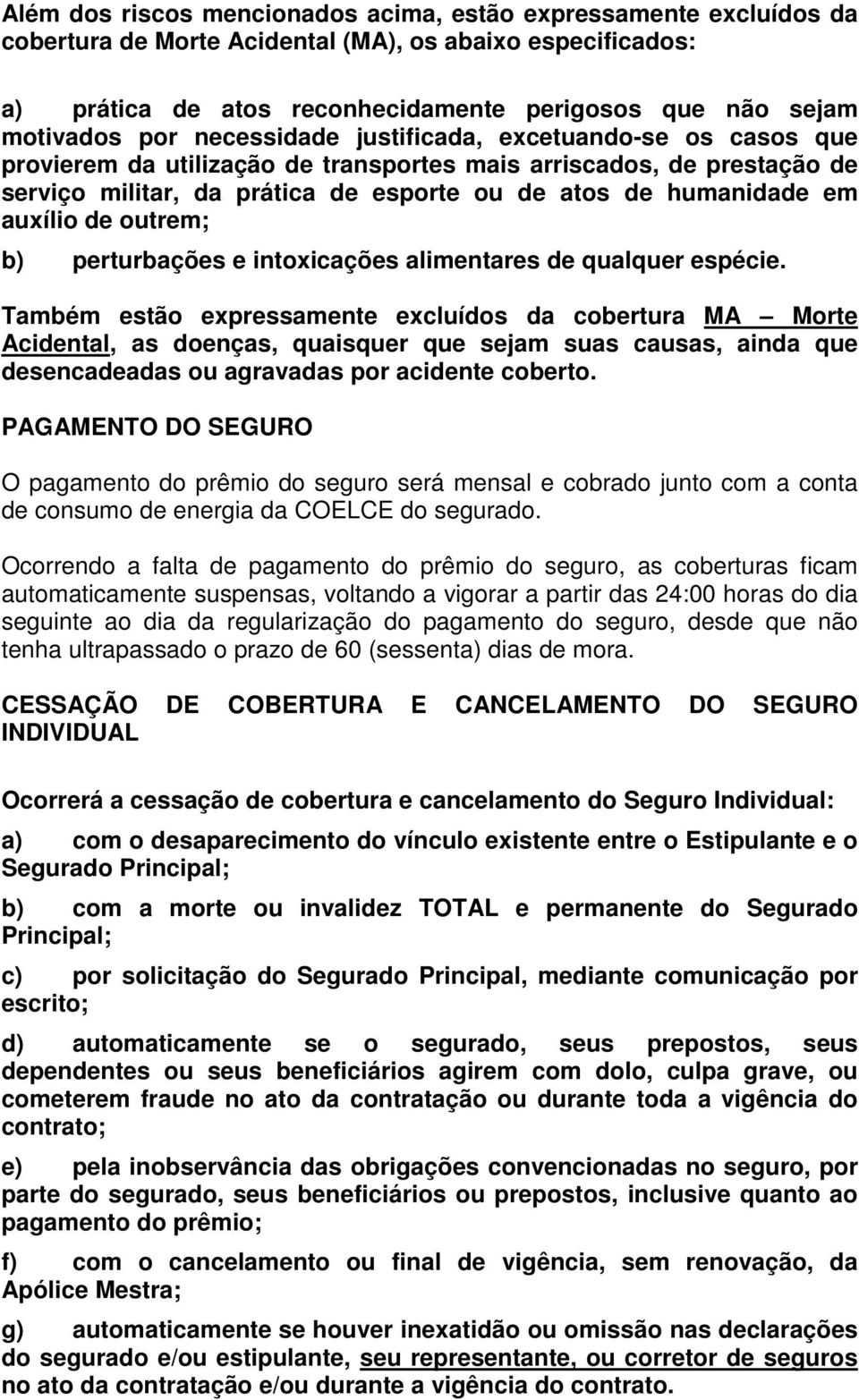 Além dos riscos mencionados acima, estão expressamente excluídos da cobertura de Morte Acidental (MA), os abaixo especificados:

a) prática de atos reconhecidamente perigosos que não sejam motivados por necessidade justificada, excetuando-se os casos que provierem da utilização de transportes mais arriscados, de prestação de serviço militar, da prática de esporte ou de atos de humanidade em auxílio de outrem;

b) perturbações e intoxicações alimentares de qualquer espécie.

Também estão expressamente excluídos da cobertura MA – Morte Acidental, as doenças, quaisquer que sejam suas causas, ainda que desencadeadas ou agravadas por acidente coberto.

PAGAMENTO DO SEGURO

O pagamento do prêmio do seguro será mensal e cobrado junto com a conta de consumo de energia da COELCE do segurado.

Ocorrendo a falta de pagamento do prêmio do seguro, as coberturas ficam automaticamente suspensas, voltando a vigorar a partir das 24:00 horas do dia seguinte ao dia da regularização do pagamento do seguro, desde que não tenha ultrapassado o prazo de 60 (sessenta) dias de mora.

CESSAÇÃO DE COBERTURA E CANCELAMENTO DO SEGURO INDIVIDUAL

Ocorrerá a cessação de cobertura e cancelamento do Seguro Individual:

a) com o desaparecimento do vínculo existente entre o Estipulante e o Segurado Principal;

b) com a morte ou invalidez TOTAL e permanente do Segurado Principal;

c) por solicitação do Segurado Principal, mediante comunicação por escrito;

d) automaticamente se o segurado, seus prepostos, seus dependentes ou seus beneficiários agirem com dolo, culpa grave, ou cometerem fraude no ato da contratação ou durante toda a vigência do contrato;

e) pela inobservância das obrigações convencionadas no seguro, por parte do segurado, seus beneficiários ou prepostos, inclusive quanto ao pagamento do prêmio;

f) com o cancelamento ou final de vigência, sem renovação, da Apólice Mestra;

g) automaticamente se houver inexatidão ou omissão nas declarações do segurado e/ou estipulante, seu representante, ou corretor de seguros no ato da contratação e/ou durante a vigência do contrato.